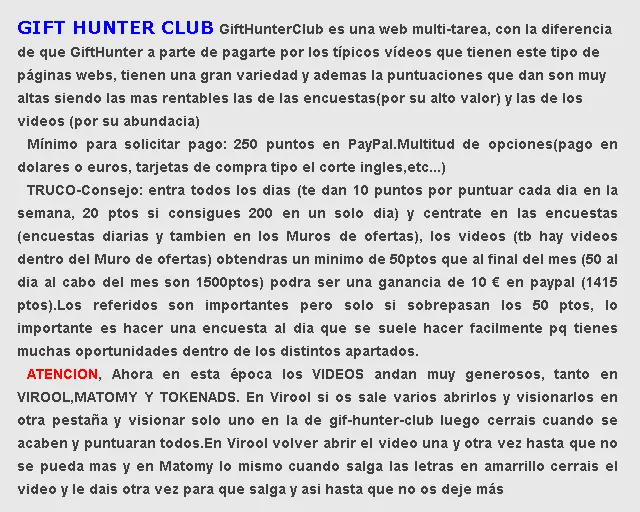 GIFT HUNTER CLUB GiftHunterClub es una web multi-tarea, con la diferencia de que GiftHunter a parte de pagarte por los típicos vídeos que tienen este tipo de páginas webs, tienen una gran variedad y ademas la puntuaciones que dan son muy altas siendo las mas rentables las de las encuestas(por su alto valor) y las de los videos (por su abundacia)

Mínimo para solicitar pago: 250 puntos en PayPal.Multitud de opciones(pago en dolares o euros, tarjetas de compra tipo el corte ingles,etc...)

TRUCO-Consejo: entra todos los dias (te dan 10 puntos por puntuar cada dia en la semana, 20 ptos si consigues 200 en un solo dia) y centrate en las encuestas (encuestas diarias y tambien en los Muros de ofertas), los videos (tb hay videos dentro del Muro de ofertas) obtendras un minimo de 50ptos que al final del mes (50 al dia al cabo del mes son 1500ptos) podra ser una ganancia de 10 € en paypal (1415 ptos).Los referidos son importantes pero solo si sobrepasan los 50 ptos, lo importante es hacer una encuesta al dia que se suele hacer facilmente pq tienes muchas oportunidades dentro de los distintos apartados.

ATENCION, Ahora en esta época los VIDEOS andan muy generosos, tanto en VIROOL,MATOMY Y TOKENADS. En Virool si os sale varios abrirlos y visionarlos en otra pestaña y visionar solo uno en la de gif-hunter-club luego cerrais cuando se acaben y puntuaran todos.En Virool volver abrir el video una y otra vez hasta que no se pueda mas y en Matomy lo mismo cuando salga las letras en amarrillo cerrais el video y le dais otra vez para que salga y asi hasta que no os deje más